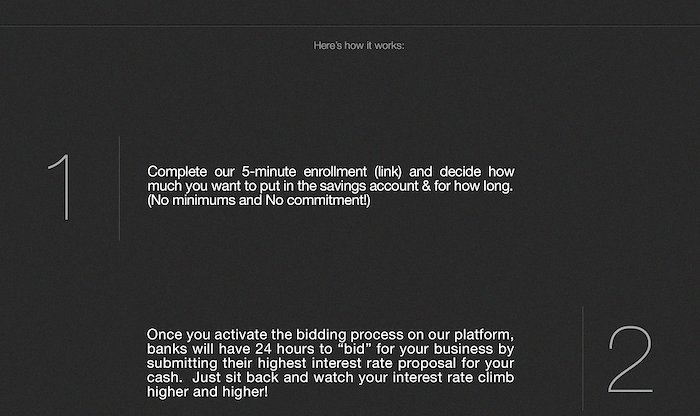 Here's how it works:

1

Complete our 5-minute enrollment (link) and decide how much you want to put in the savings account & for how long. (No minimums and No commitment!)

Once you activate the bidding process on our platform, banks will have 24 hours to "bid" for your business by submitting their highest interest rate proposal for your cash. Just sit back and watch your interest rate climb higher and higher!

2